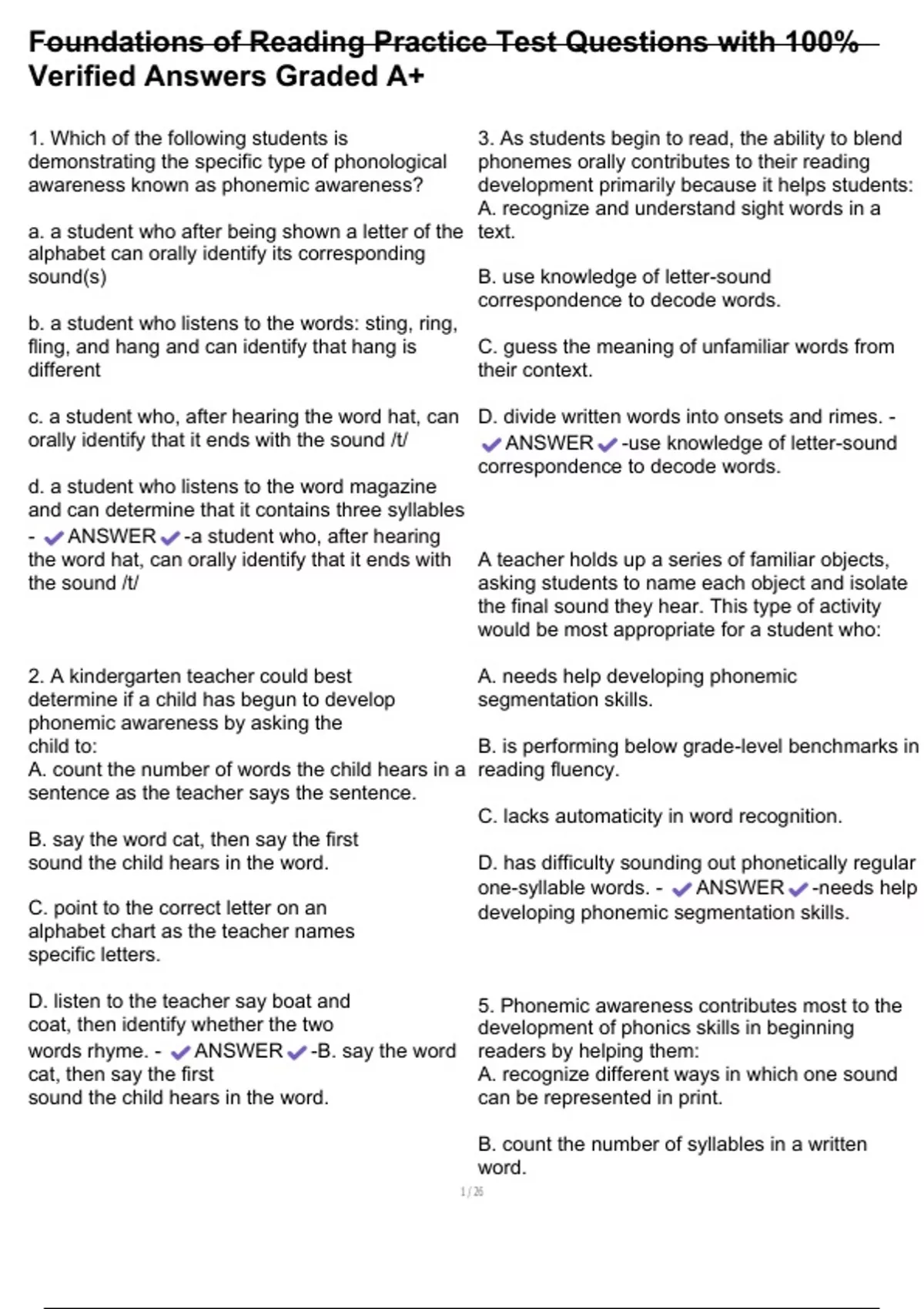 Foundations of Reading Practice Test Questions with 100% Verified Answers Graded A+

1. Which of the following students is demonstrating the specific type of phonological awareness known as phonemic awareness?

a. a student who after being shown a letter of the alphabet can orally identify its corresponding sound(s)

b. a student who listens to the words: sting, ring, fling, and hang and can identify that hang is different

c. a student who, after hearing the word hat, can orally identify that it ends with the sound /t/

d. a student who listens to the word magazine and can determine that it contains three syllables - ✔ANSWER✔-a student who, after hearing the word hat, can orally identify that it ends with the sound /t/

2. A kindergarten teacher could best determine if a child has begun to develop phonemic awareness by asking the child to:
A. count the number of words the child hears in a sentence as the teacher says the sentence.

B. say the word cat, then say the first sound the child hears in the word.

C. point to the correct letter on an alphabet chart as the teacher names specific letters.

D. listen to the teacher say boat and coat, then identify whether the two words rhyme. - ✔ANSWER✔-B. say the word cat, then say the first sound the child hears in the word.

3. As students begin to read, the ability to blend phonemes orally contributes to their reading development primarily because it helps students:
A. recognize and understand sight words in a text.

B. use knowledge of letter-sound correspondence to decode words.

C. guess the meaning of unfamiliar words from their context.

D. divide written words into onsets and rimes. - ✔ANSWER✔-use knowledge of letter-sound correspondence to decode words.

A teacher holds up a series of familiar objects, asking students to name each object and isolate the final sound they hear. This type of activity would be most appropriate for a student who:

A. needs help developing phonemic segmentation skills.

B. is performing below grade-level benchmarks in reading fluency.

C. lacks automaticity in word recognition.

D. has difficulty sounding out phonetically regular one-syllable words. - ✔ANSWER✔-needs help developing phonemic segmentation skills.

5. Phonemic awareness contributes most to the development of phonics skills in beginning readers by helping them:
A. recognize different ways in which one sound can be represented in print.

B. count the number of syllables in a written word.

1 / 26